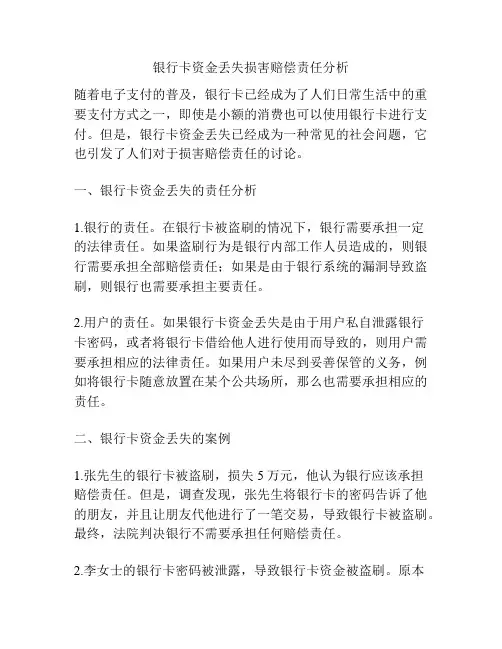 银行卡资金丢失损害赔偿责任分析

随着电子支付的普及，银行卡已经成为了人们日常生活中的重要支付方式之一，即使是小额的消费也可以使用银行卡进行支付。但是，银行卡资金丢失已经成为一种常见的社会问题，它也引发了人们对于损害赔偿责任的讨论。

一、银行卡资金丢失的责任分析

1.银行的责任。在银行卡被盗刷的情况下，银行需要承担一定的法律责任。如果盗刷行为是银行内部工作人员造成的，则银行需要承担全部赔偿责任；如果是由于银行系统的漏洞导致盗刷，则银行也需要承担主要责任。

2.用户的责任。如果银行卡资金丢失是由于用户私自泄露银行卡密码，或者将银行卡借给他人进行使用而导致的，则用户需要承担相应的法律责任。如果用户未尽到妥善保管的义务，例如将银行卡随意放置在某个公共场所，那么也需要承担相应的责任。

二、银行卡资金丢失的案例

1.张先生的银行卡被盗刷，损失 5 万元，他认为银行应该承担赔偿责任。但是，调查发现，张先生将银行卡的密码告诉了他的朋友，并且让朋友代他进行了一笔交易，导致银行卡被盗刷。最终，法院判决银行不需要承担任何赔偿责任。

2.李女士的银行卡密码被泄露，导致银行卡资金被盗刷。原本